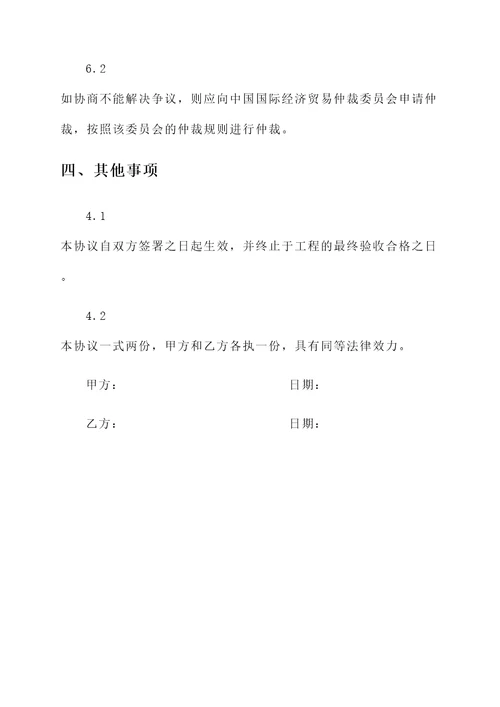 6.2

如协商不能解决争议，则应向中国国际经济贸易仲裁委员会申请仲裁，按照该委员会的仲裁规则进行仲裁。

四、其他事项

4.1

本协议自双方签署之日起生效，并终止于工程的最终验收合格之日。

4.2

本协议一式两份，甲方和乙方各执一份，具有同等法律效力。

甲方：　　　　　　　　　　日期：

乙方：　　　　　　　　　　日期：